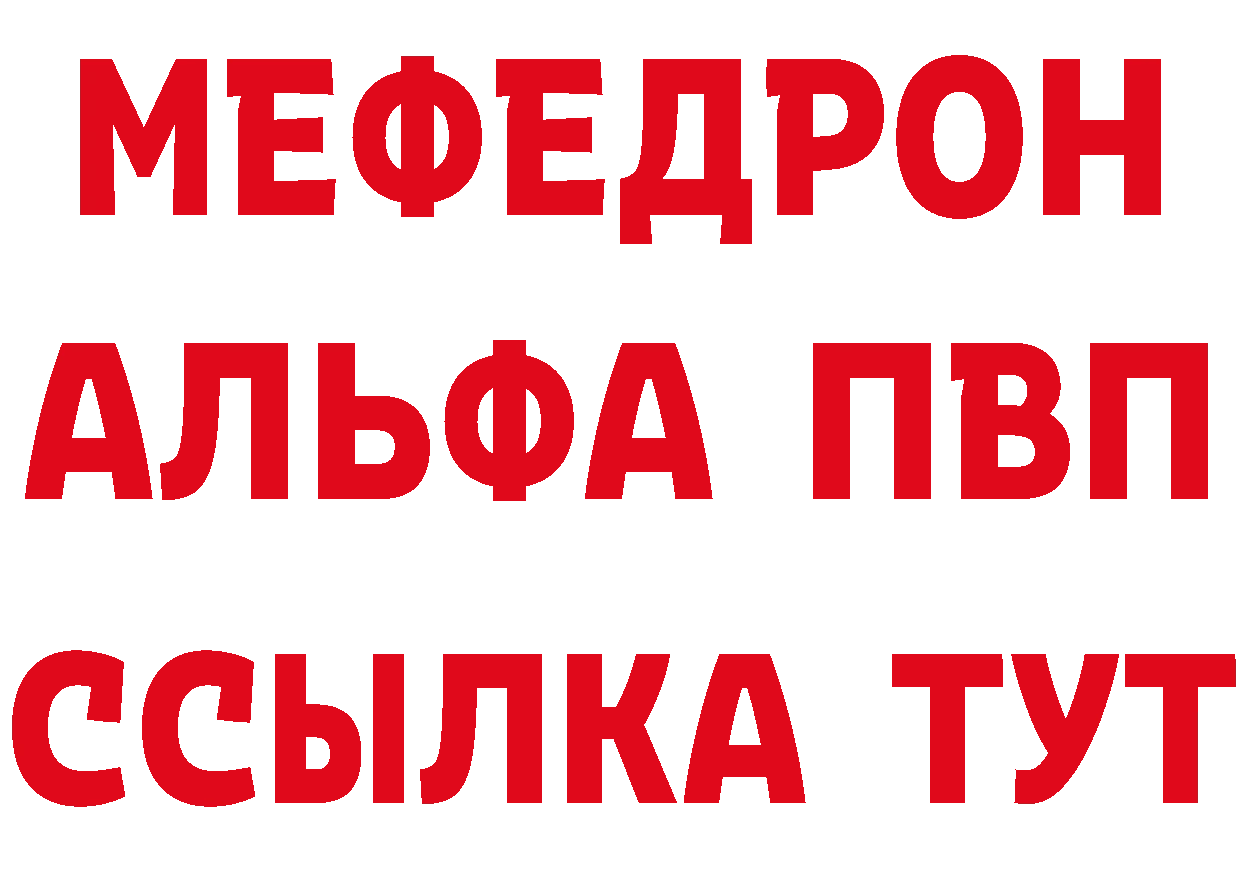 МЕФЕДРОН
АЛЬФА ПВП
ССЫЛКА ТУТ